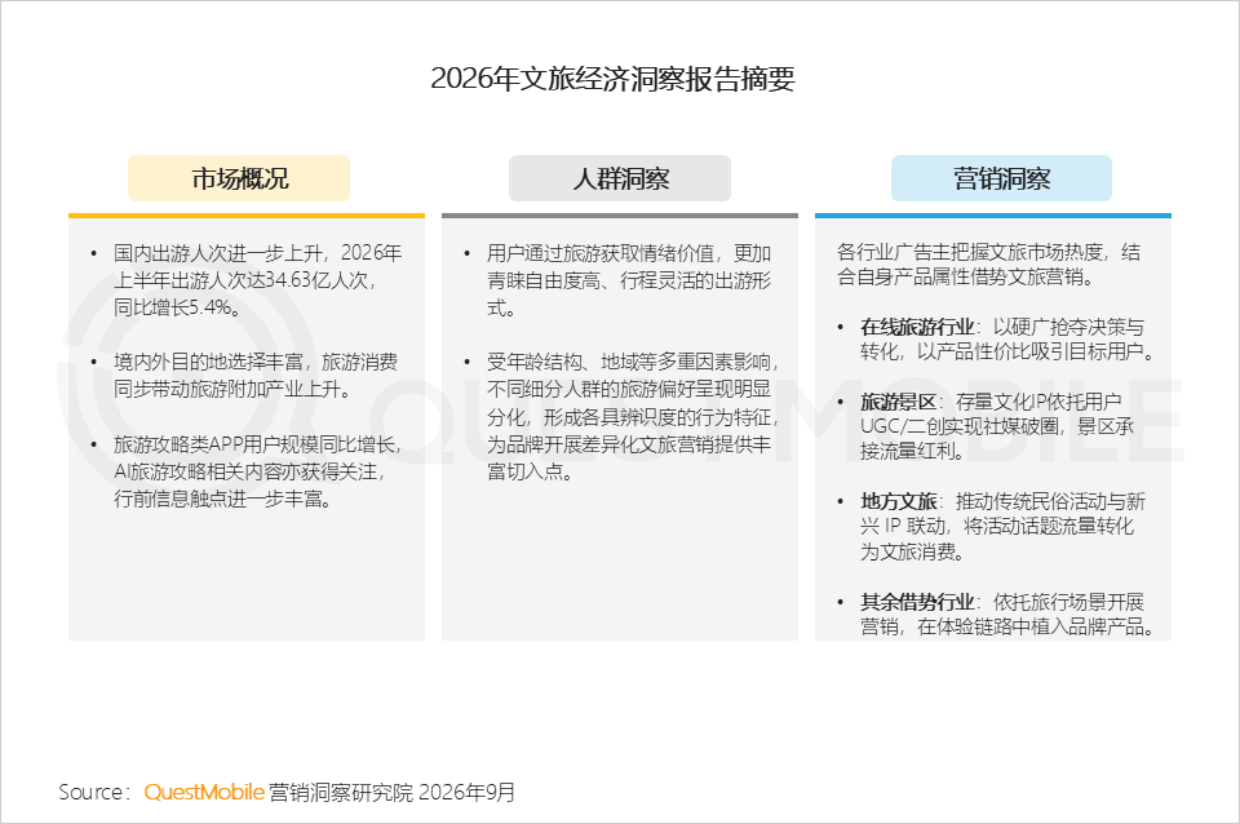 2026年文旅经济洞察报告摘要

市场概况

• 国内出游人次进一步上升，2026年上半年出游人次达34.63亿人次，同比增长5.4%。

• 境内外目的地选择丰富，旅游消费同步带动旅游附加产业上升。

• 旅游攻略类APP用户规模同比增长，AI旅游攻略相关内容亦获得关注，行前信息触点进一步丰富。

人群洞察

• 用户通过旅游获取情绪价值，更加青睐自由度高、行程灵活的出游形式。

• 受年龄结构、地域等多重因素影响，不同细分人群的旅游偏好呈现明显分化，形成各具辨识度的行为特征，为品牌开展差异化文旅营销提供丰富切入点。

营销洞察

各行业广告主把握文旅市场热度，结合自身产品属性借势文旅营销。

• 在线旅游行业：以硬广抢夺决策与转化，以产品性价比吸引目标用户。

• 旅游景区：存量文化IP依托用户UGC/二创实现社媒破圈，景区承接流量红利。

• 地方文旅：推动传统民俗活动与新兴 IP 联动，将活动话题流量转化为文旅消费。

• 其余借势行业：依托旅行场景开展营销，在体验链路中植入品牌产品。

QUESTMOBILE

Source：QuestMobile 营销洞察研究院 2026年9月